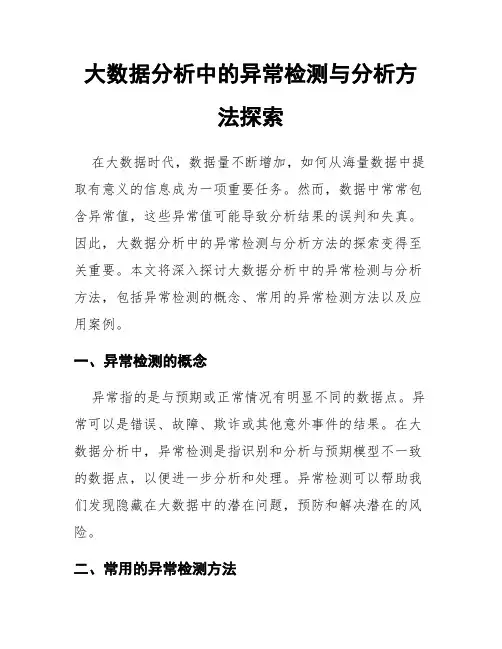 大数据分析中的异常检测与分析方法探索

在大数据时代，数据量不断增加，如何从海量数据中提取有意义的信息成为一项重要任务。然而，数据中常常包含异常值，这些异常值可能导致分析结果的误判和失真。因此，大数据分析中的异常检测与分析方法的探索变得至关重要。本文将深入探讨大数据分析中的异常检测与分析方法，包括异常检测的概念、常用的异常检测方法以及应用案例。

一、异常检测的概念

异常指的是与预期或正常情况有明显不同的数据点。异常可以是错误、故障、欺诈或其他意外事件的结果。在大数据分析中，异常检测是指识别和分析与预期模型不一致的数据点，以便进一步分析和处理。异常检测可以帮助我们发现隐藏在大数据中的潜在问题，预防和解决潜在的风险。

二、常用的异常检测方法